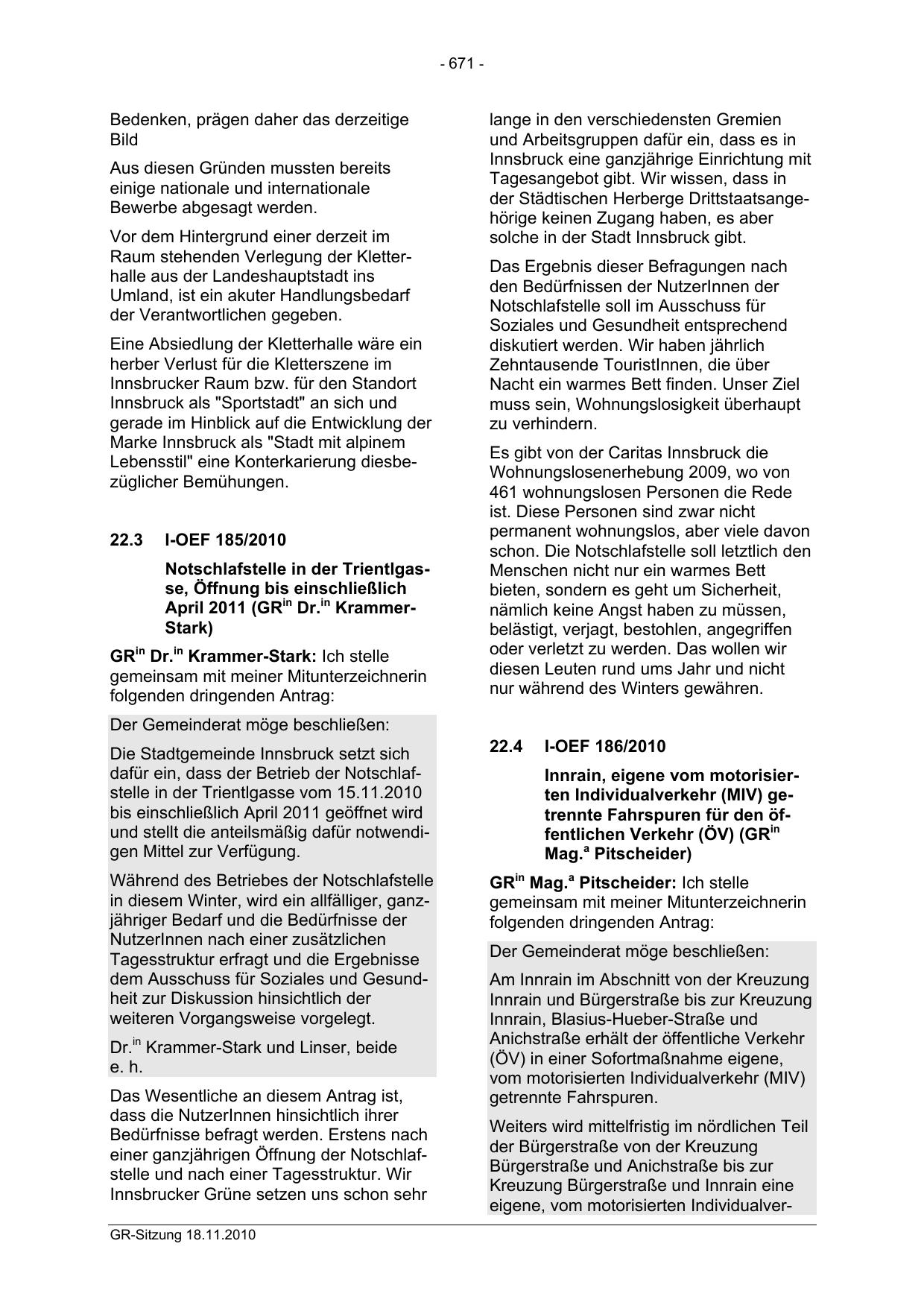 - 671 -

Bedenken, prägen daher das derzeitige Bild

Aus diesen Gründen mussten bereits einige nationale und internationale Bewerbe abgesagt werden.

Vor dem Hintergrund einer derzeit im Raum stehenden Verlegung der Kletterhalle aus der Landeshauptstadt ins Umland, ist ein akuter Handlungsbedarf der Verantwortlichen gegeben.

Eine Absiedlung der Kletterhalle wäre ein herber Verlust für die Kletterszene im Innsbrucker Raum bzw. für den Standort Innsbruck als "Sportstadt" an sich und gerade im Hinblick auf die Entwicklung der Marke Innsbruck als "Stadt mit alpinem Lebensstil" eine Konterkarierung diesbezüglicher Bemühungen.

22.3 I-OEF 185/2010

Notschlafstelle in der Trientlgasse, Öffnung bis einschließlich April 2011 (GR$^{in}$ Dr.$^{in}$ Krammer-Stark)

GR$^{in}$ Dr.$^{in}$ Krammer-Stark: Ich stelle gemeinsam mit meiner Mitunterzeichnerin folgenden dringenden Antrag:

Der Gemeinderat möge beschließen:

Die Stadtgemeinde Innsbruck setzt sich dafür ein, dass der Betrieb der Notschlafstelle in der Trientlgasse vom 15.11.2010 bis einschließlich April 2011 geöffnet wird und stellt die anteilsmäßig dafür notwendigen Mittel zur Verfügung.

Während des Betriebes der Notschlafstelle in diesem Winter, wird ein allfälliger, ganzjähriger Bedarf und die Bedürfnisse der NutzerInnen nach einer zusätzlichen Tagesstruktur erfragt und die Ergebnisse dem Ausschuss für Soziales und Gesundheit zur Diskussion hinsichtlich der weiteren Vorgangsweise vorgelegt.

Dr.$^{in}$ Krammer-Stark und Linser, beide e. h.

Das Wesentliche an diesem Antrag ist, dass die NutzerInnen hinsichtlich ihrer Bedürfnisse befragt werden. Erstens nach einer ganzjährigen Öffnung der Notschlafstelle und nach einer Tagesstruktur. Wir Innsbrucker Grüne setzen uns schon sehr lange in den verschiedensten Gremien und Arbeitsgruppen dafür ein, dass es in Innsbruck eine ganzjährige Einrichtung mit Tagesangebot gibt. Wir wissen, dass in der Städtischen Herberge Drittstaatsangehörige keinen Zugang haben, es aber solche in der Stadt Innsbruck gibt.

Das Ergebnis dieser Befragungen nach den Bedürfnissen der NutzerInnen der Notschlafstelle soll im Ausschuss für Soziales und Gesundheit entsprechend diskutiert werden. Wir haben jährlich Zehntausende TouristInnen, die über Nacht ein warmes Bett finden. Unser Ziel muss sein, Wohnungslosigkeit überhaupt zu verhindern.

Es gibt von der Caritas Innsbruck die Wohnungslosenerhebung 2009, wo von 461 wohnungslosen Personen die Rede ist. Diese Personen sind zwar nicht permanent wohnungslos, aber viele davon schon. Die Notschlafstelle soll letztlich den Menschen nicht nur ein warmes Bett bieten, sondern es geht um Sicherheit, nämlich keine Angst haben zu müssen, belästigt, verjagt, bestohlen, angegriffen oder verletzt zu werden. Das wollen wir diesen Leuten rund ums Jahr und nicht nur während des Winters gewähren.

22.4 I-OEF 186/2010

Innrain, eigene vom motorisierten Individualverkehr (MIV) getrennte Fahrspuren für den öffentlichen Verkehr (ÖV) (GR$^{in}$ Mag.$^{a}$ Pitscheider)

GR$^{in}$ Mag.$^{a}$ Pitscheider: Ich stelle gemeinsam mit meiner Mitunterzeichnerin folgenden dringenden Antrag:

Der Gemeinderat möge beschließen:

Am Innrain im Abschnitt von der Kreuzung Innrain und Bürgerstraße bis zur Kreuzung Innrain, Blasius-Hueber-Straße und Anichstraße erhält der öffentliche Verkehr (ÖV) in einer Sofortmaßnahme eigene, vom motorisierten Individualverkehr (MIV) getrennte Fahrspuren.

Weiters wird mittelfristig im nördlichen Teil der Bürgerstraße von der Kreuzung Bürgerstraße und Anichstraße bis zur Kreuzung Bürgerstraße und Innrain eine eigene, vom motorisierten Individualver-

GR-Sitzung 18.11.2010